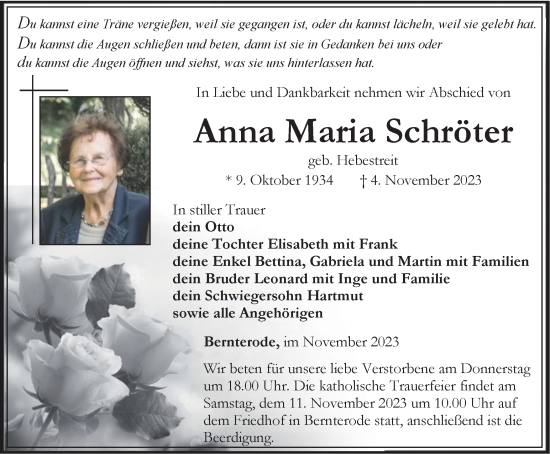 Du kannst eine Träne vergießen, weil sie gegangen ist, oder du kannst lächeln, weil sie gelebt hat.
Du kannst die Augen schließen und beten, dann ist sie in Gedanken bei uns oder
du kannst die Augen öffnen und siehst, was sie uns hinterlassen hat.

In Liebe und Dankbarkeit nehmen wir Abschied von

Anna Maria Schröter

geb. Hebestreit

* 9. Oktober 1934 † 4. November 2023

In stiller Trauer
dein Otto
deine Tochter Elisabeth mit Frank
deine Enkel Bettina, Gabriela und Martin mit Familien
dein Bruder Leonard mit Inge und Familie
dein Schwiegersohn Hartmut
sowie alle Angehörigen

Bernterode, im November 2023

Wir beten für unsere liebe Verstorbene am Donnerstag um 18.00 Uhr. Die katholische Trauerfeier findet am Samstag, dem 11. November 2023 um 10.00 Uhr auf dem Friedhof in Bernterode statt, anschließend ist die Beerdigung.